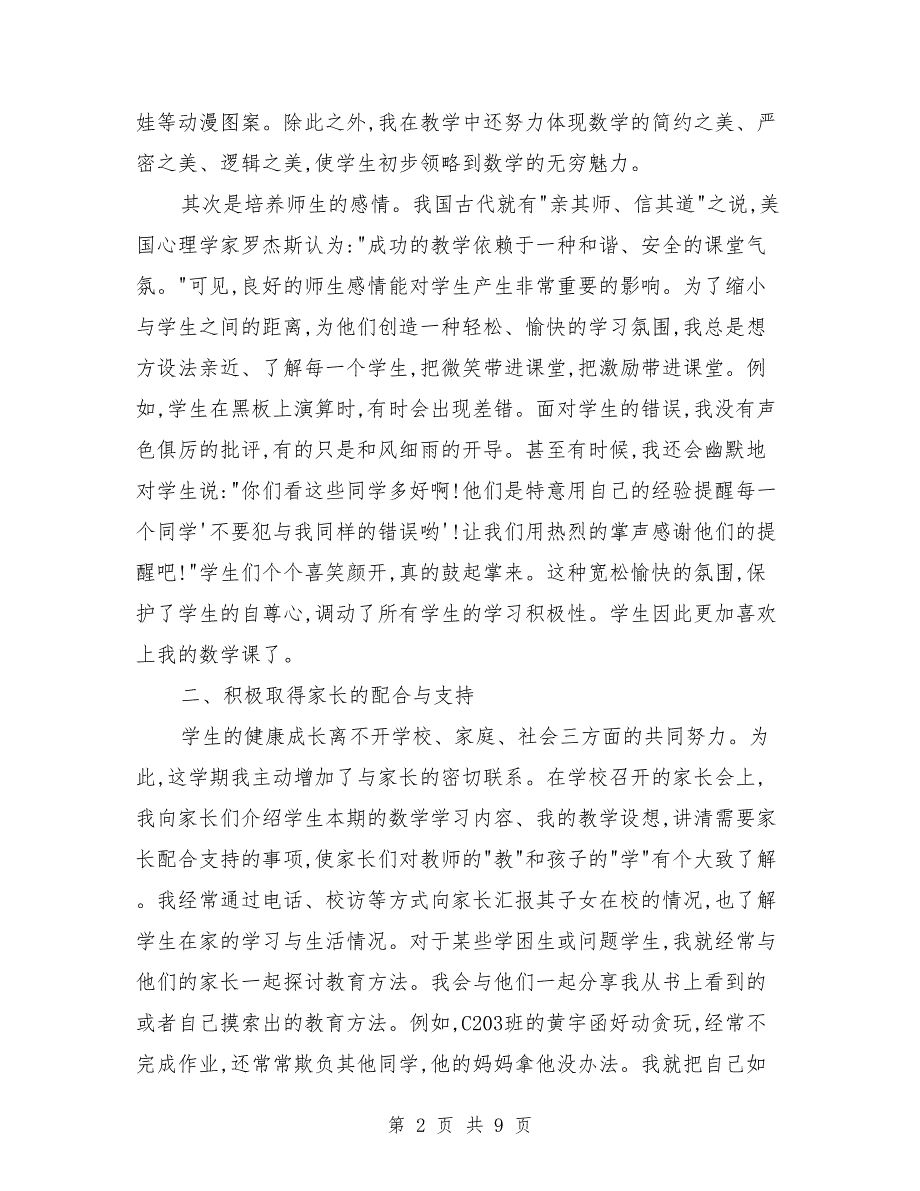 娃等动漫图案。除此之外,我在教学中还努力体现数学的简约之美、严密之美、逻辑之美,使学生初步领略到数学的无穷魅力。

其次是培养师生的感情。我国古代就有"亲其师、信其道"之说,美国心理学家罗杰斯认为:"成功的教学依赖于一种和谐、安全的课堂气氛。"可见,良好的师生感情能对学生产生非常重要的影响。为了缩小与学生之间的距离,为他们创造一种轻松、愉快的学习氛围,我总是想方设法亲近、了解每一个学生,把微笑带进课堂,把激励带进课堂。例如,学生在黑板上演算时,有时会出现差错。面对学生的错误,我没有声色俱厉的批评,有的只是和风细雨的开导。甚至有时候,我还会幽默地对学生说:"你们看这些同学多好啊!他们是特意用自己的经验提醒每一个同学'不要犯与我同样的错误哟'!让我们用热烈的掌声感谢他们的提醒吧!"学生们个个喜笑颜开,真的鼓起掌来。这种宽松愉快的氛围,保护了学生的自尊心,调动了所有学生的学习积极性。学生因此更加喜欢上我的数学课了。

二、积极取得家长的配合与支持

学生的健康成长离不开学校、家庭、社会三方面的共同努力。为此,这学期我主动增加了与家长的密切联系。在学校召开的家长会上,我向家长们介绍学生本期的数学学习内容、我的教学设想,讲清需要家长配合支持的事项,使家长们对教师的"教"和孩子的"学"有个大致了解。我经常通过电话、校访等方式向家长汇报其子女在校的情况,也了解学生在家的学习与生活情况。对于某些学困生或问题学生,我就经常与他们的家长一起探讨教育方法。我会与他们一起分享我从书上看到的或者自己摸索出的教育方法。例如,C203班的黄宇函好动贪玩,经常不完成作业,还常常欺负其他同学,他的妈妈拿他没办法。我就把自己如

第 2 页 共 9 页